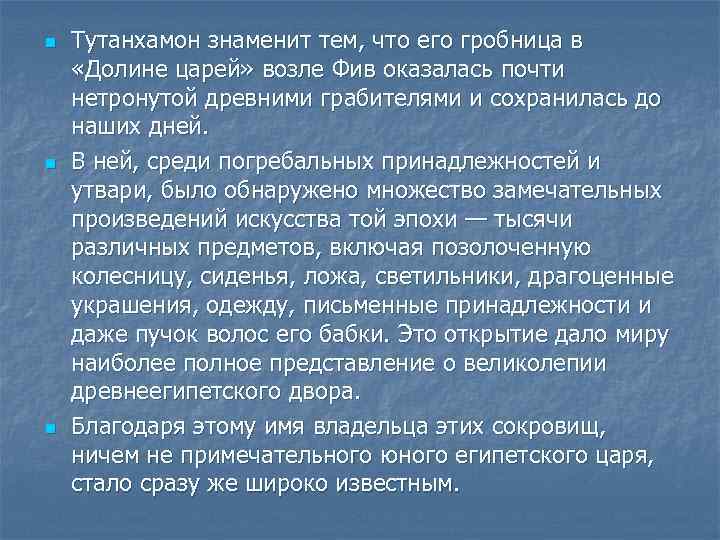 Тутанхамон знаменит тем, что его гробница в «Долине царей» возле Фив оказалась почти нетронутой древними грабителями и сохранилась до наших дней.

В ней, среди погребальных принадлежностей и утвари, было обнаружено множество замечательных произведений искусства той эпохи — тысячи различных предметов, включая позолоченную колесницу, сиденья, ложа, светильники, драгоценные украшения, одежду, письменные принадлежности и даже пучок волос его бабки. Это открытие дало миру наиболее полное представление о великолепии древнеегипетского двора.

Благодаря этому имя владельца этих сокровищ, ничем не примечательного юного египетского царя, стало сразу же широко известным.